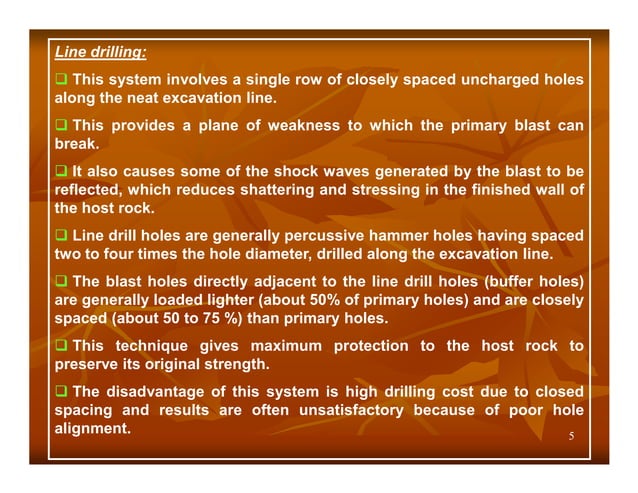 Line drilling:

❑ This system involves a single row of closely spaced uncharged holes along the neat excavation line.

❑ This provides a plane of weakness to which the primary blast can break.

❑ It also causes some of the shock waves generated by the blast to be reflected, which reduces shattering and stressing in the finished wall of the host rock.

❑ Line drill holes are generally percussive hammer holes having spaced two to four times the hole diameter, drilled along the excavation line.

❑ The blast holes directly adjacent to the line drill holes (buffer holes) are generally loaded lighter (about 50% of primary holes) and are closely spaced (about 50 to 75 %) than primary holes.

❑ This technique gives maximum protection to the host rock to preserve its original strength.

❑ The disadvantage of this system is high drilling cost due to closed spacing and results are often unsatisfactory because of poor hole alignment.

5